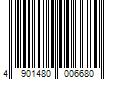 4 901480 006680